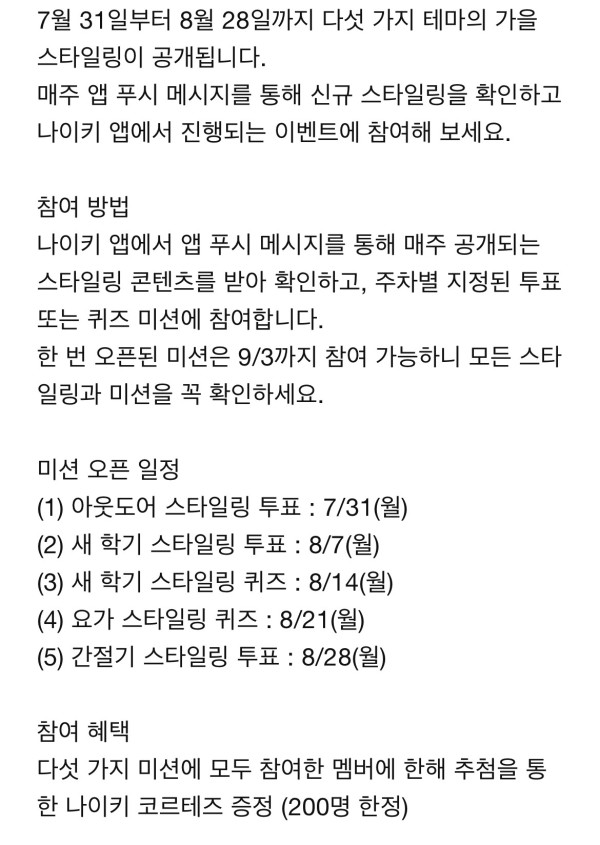 7월 31일부터 8월 28일까지 다섯 가지 테마의 가을 스타일링이 공개됩니다.
매주 앱 푸시 메시지를 통해 신규 스타일링을 확인하고 나이키 앱에서 진행되는 이벤트에 참여해 보세요.

참여 방법
나이키 앱에서 앱 푸시 메시지를 통해 매주 공개되는 스타일링 콘텐츠를 받아 확인하고, 주차별 지정된 투표 또는 퀴즈 미션에 참여합니다.
한 번 오픈된 미션은 9/3까지 참여 가능하니 모든 스타일링과 미션을 꼭 확인하세요.

미션 오픈 일정
(1) 아웃도어 스타일링 투표 : 7/31(월)
(2) 새 학기 스타일링 투표 : 8/7(월)
(3) 새 학기 스타일링 퀴즈 : 8/14(월)
(4) 요가 스타일링 퀴즈 : 8/21(월)
(5) 간절기 스타일링 투표 : 8/28(월)

참여 혜택
다섯 가지 미션에 모두 참여한 멤버에 한해 추첨을 통한 나이키 코르테즈 증정 (200명 한정)